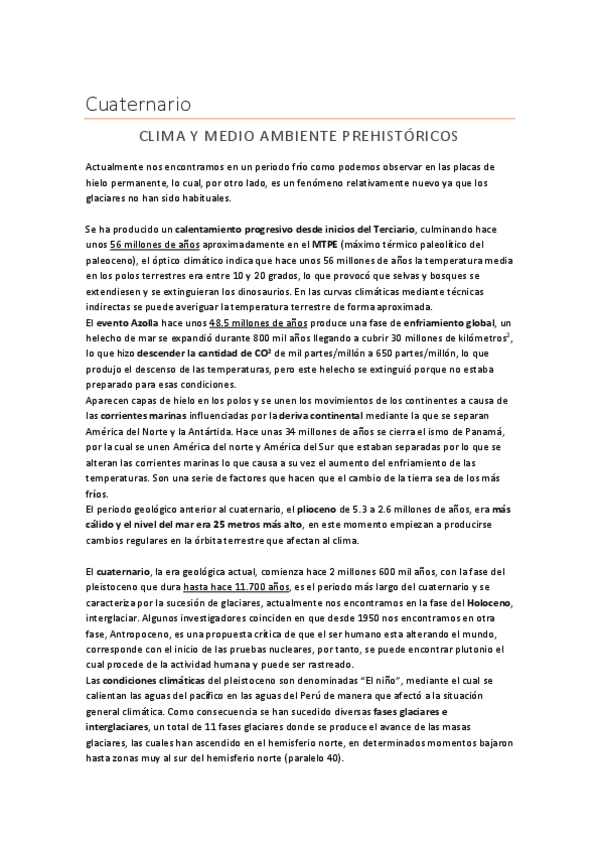 Cuaternario

CLIMA Y MEDIO AMBIENTE PREHISTÓRICOS

Actualmente nos encontramos en un periodo frío como podemos observar en las placas de hielo permanente, lo cual, por otro lado, es un fenómeno relativamente nuevo ya que los glaciares no han sido habituales.

Se ha producido un calentamiento progresivo desde inicios del Terciario, culminando hace unos 56 millones de años aproximadamente en el MTPE (máximo térmico paleolítico del paleoceno), el óptico climático indica que hace unos 56 millones de años la temperatura media en los polos terrestres era entre 10 y 20 grados, lo que provocó que selvas y bosques se extendiesen y se extinguieran los dinosaurios. En las curvas climáticas mediante técnicas indirectas se puede averiguar la temperatura terrestre de forma aproximada.
El evento Azolla hace unos 48.5 millones de años produce una fase de enfriamiento global, un helecho de mar se expandió durante 800 mil años llegando a cubrir 30 millones de kilómetros$^2$, lo que hizo descender la cantidad de CO$^2$ de mil partes/millón a 650 partes/millón, lo que produjo el descenso de las temperaturas, pero este helecho se extinguió porque no estaba preparado para esas condiciones.
Aparecen capas de hielo en los polos y se unen los movimientos de los continentes a causa de las corrientes marinas influenciadas por la deriva continental mediante la que se separan América del Norte y la Antártida. Hace unas 34 millones de años se cierra el ismo de Panamá, por la cual se unen América del norte y América del Sur que estaban separadas por lo que se alteran las corrientes marinas lo que causa a su vez el aumento del enfriamiento de las temperaturas. Son una serie de factores que hacen que el cambio de la tierra sea de los más fríos.
El periodo geológico anterior al cuaternario, el plioceno de 5.3 a 2.6 millones de años, era más cálido y el nivel del mar era 25 metros más alto, en este momento empiezan a producirse cambios regulares en la órbita terrestre que afectan al clima.

El cuaternario, la era geológica actual, comienza hace 2 millones 600 mil años, con la fase del pleistoceno que dura hasta hace 11.700 años, es el periodo más largo del cuaternario y se caracteriza por la sucesión de glaciares, actualmente nos encontramos en la fase del Holoceno, interglaciar. Algunos investigadores coinciden en que desde 1950 nos encontramos en otra fase, Antropoceno, es una propuesta crítica de que el ser humano esta alterando el mundo, corresponde con el inicio de las pruebas nucleares, por tanto, se puede encontrar plutonio el cual procede de la actividad humana y puede ser rastreado.
Las condiciones climáticas del pleistoceno son denominadas "El niño", mediante el cual se calientan las aguas del pacífico en las aguas del Perú de manera que afectó a la situación general climática. Como consecuencia se han sucedido diversas fases glaciares e interglaciares, un total de 11 fases glaciares donde se produce el avance de las masas glaciares, las cuales han ascendido en el hemisferio norte, en determinados momentos bajaron hasta zonas muy al sur del hemisferio norte (paralelo 40).